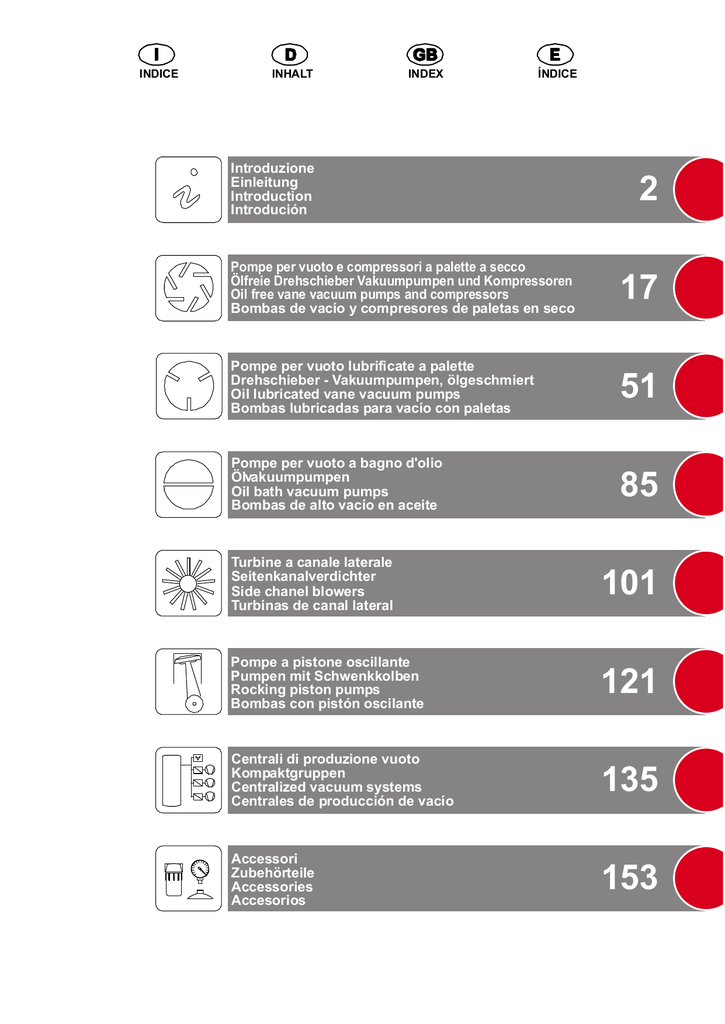 I
INDICE

D
INHALT

GB
INDEX

E
ÍNDICE

Introduzione
Einleitung
Introduction
Introdución
2

Pompe per vuoto e compressori a palette a secco
Ölfreie Drehschieber Vakuumpumpen und Kompressoren
Oil free vane vacuum pumps and compressors
Bombas de vacío y compresores de paletas en seco
17

Pompe per vuoto lubrificate a palette
Drehschieber - Vakuumpumpen, ölgeschmiert
Oil lubricated vane vacuum pumps
Bombas lubricadas para vacío con paletas
51

Pompe per vuoto a bagno d'olio
Ölvakuumpumpen
Oil bath vacuum pumps
Bombas de alto vacío en aceite
85

Turbine a canale laterale
Seitenkanalverdichter
Side chanel blowers
Turbinas de canal lateral
101

Pompe a pistone oscillante
Pumpen mit Schwenkkolben
Rocking piston pumps
Bombas con pistón oscilante
121

Centrali di produzione vuoto
Kompaktgruppen
Centralized vacuum systems
Centrales de producción de vacío
135

Accessori
Zubehörteile
Accessories
Accesorios
153